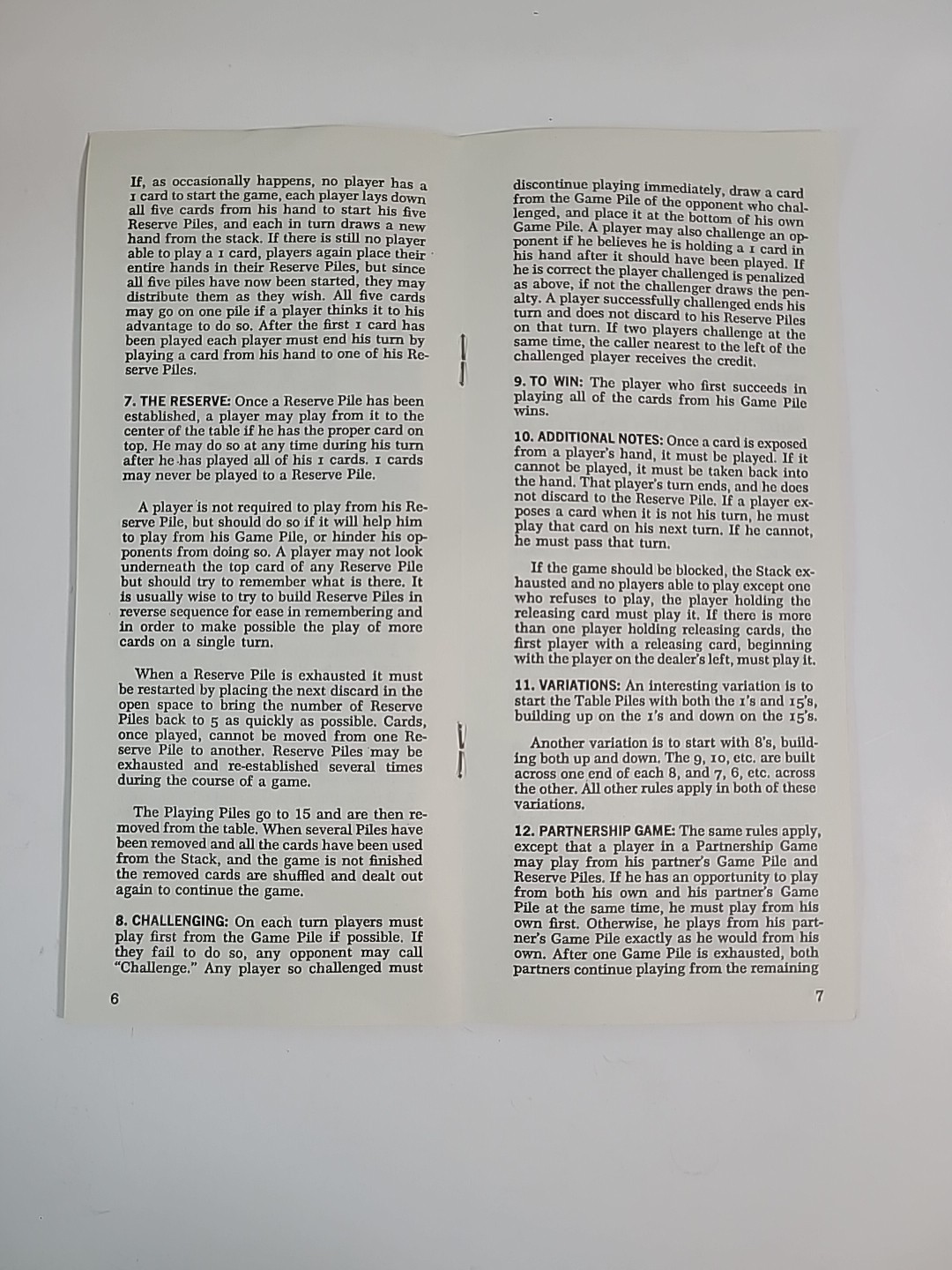 If, as occasionally happens, no player has a 1 card to start the game, each player lays down all five cards from his hand to start his five Reserve Piles, and each in turn draws a new hand from the stack. If there is still no player able to play a 1 card, players again place their entire hands in their Reserve Piles, but since all five piles have now been started, they may distribute them as they wish. All five cards may go on one pile if a player thinks it to his advantage to do so. After the first 1 card has been played each player must end his turn by playing a card from his hand to one of his Reserve Piles.

7. THE RESERVE: Once a Reserve Pile has been established, a player may play from it to the center of the table if he has the proper card on top. He may do so at any time during his turn after he has played all of his 1 cards. 1 cards may never be played to a Reserve Pile.

A player is not required to play from his Reserve Pile, but should do so if it will help him to play from his Game Pile, or hinder his opponents from doing so. A player may not look underneath the top card of any Reserve Pile but should try to remember what is there. It is usually wise to try to build Reserve Piles in reverse sequence for ease in remembering and in order to make possible the play of more cards on a single turn.

When a Reserve Pile is exhausted it must be restarted by placing the next discard in the open space to bring the number of Reserve Piles back to 5 as quickly as possible. Cards, once played, cannot be moved from one Reserve Pile to another. Reserve Piles may be exhausted and re-established several times during the course of a game.

The Playing Piles go to 15 and are then removed from the table. When several Piles have been removed and all the cards have been used from the Stack, and the game is not finished the removed cards are shuffled and dealt out again to continue the game.

8. CHALLENGING: On each turn players must play first from the Game Pile if possible. If they fail to do so, any opponent may call "Challenge." Any player so challenged must

6

discontinue playing immediately, draw a card from the Game Pile of the opponent who challenged, and place it at the bottom of his own Game Pile. A player may also challenge an opponent if he believes he is holding a 1 card in his hand after it should have been played. If he is correct the player challenged is penalized as above, if not the challenger draws the penalty. A player successfully challenged ends his turn and does not discard to his Reserve Piles on that turn. If two players challenge at the same time, the caller nearest to the left of the challenged player receives the credit.

9. TO WIN: The player who first succeeds in playing all of the cards from his Game Pile wins.

10. ADDITIONAL NOTES: Once a card is exposed from a player's hand, it must be played. If it cannot be played, it must be taken back into the hand. That player's turn ends, and he does not discard to the Reserve Pile. If a player exposes a card when it is not his turn, he must play that card on his next turn. If he cannot, he must pass that turn.

If the game should be blocked, the Stack exhausted and no players able to play except one who refuses to play, the player holding the releasing card must play it. If there is more than one player holding releasing cards, the first player with a releasing card, beginning with the player on the dealer's left, must play it.

11. VARIATIONS: An interesting variation is to start the Table Piles with both the 1's and 15's, building up on the 1's and down on the 15's.

Another variation is to start with 8's, building both up and down. The 9, 10, etc. are built across one end of each 8, and 7, 6, etc. across the other. All other rules apply in both of these variations.

12. PARTNERSHIP GAME: The same rules apply, except that a player in a Partnership Game may play from his partner's Game Pile and Reserve Piles. If he has an opportunity to play from both his own and his partner's Game Pile at the same time, he must play from his own first. Otherwise, he plays from his partner's Game Pile exactly as he would from his own. After one Game Pile is exhausted, both partners continue playing from the remaining

7